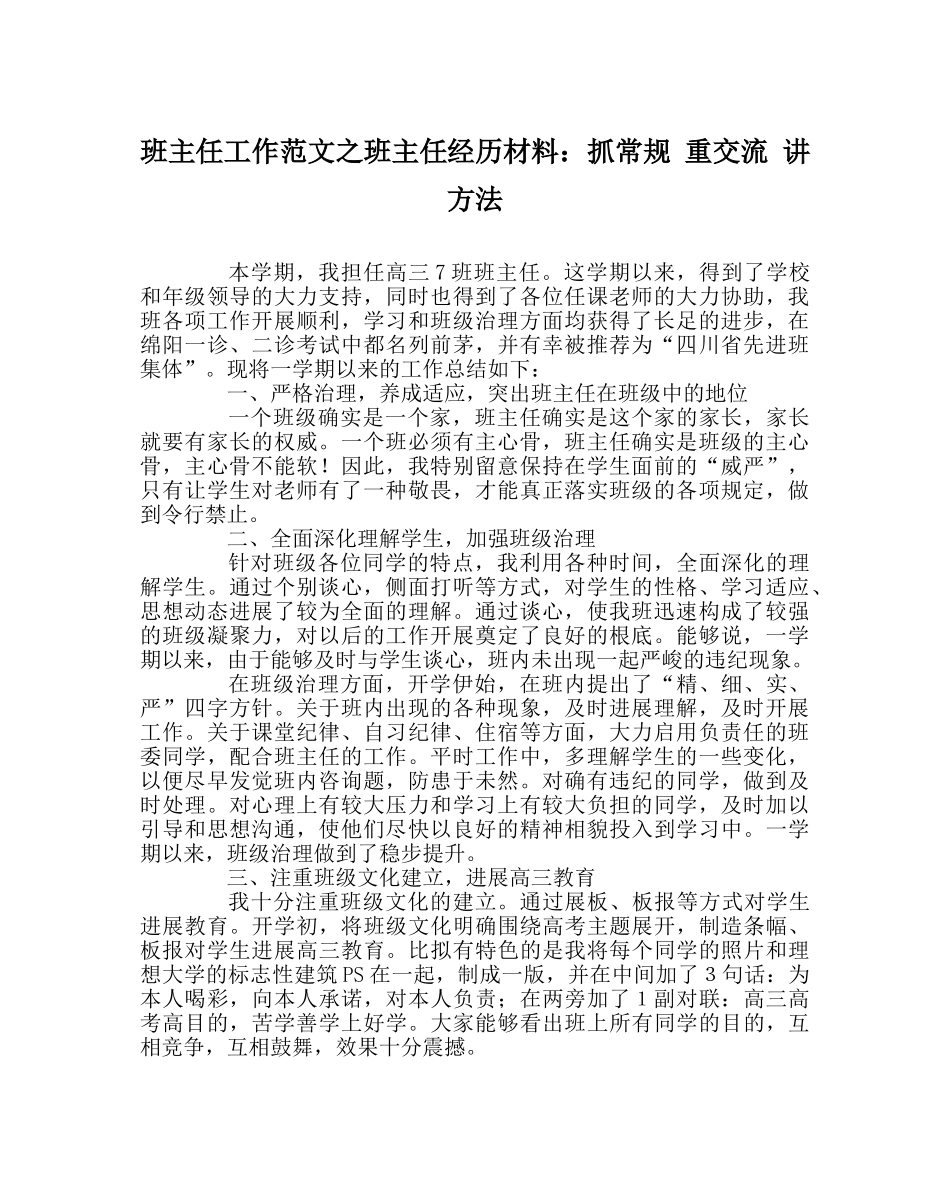 班主任工作范文之班主任经历材料：抓常规 重交流 讲方法

本学期，我担任高三7班班主任。这学期以来，得到了学校和年级领导的大力支持，同时也得到了各位任课老师的大力协助，我班各项工作开展顺利，学习和班级治理方面均获得了长足的进步，在绵阳一诊、二诊考试中都名列前茅，并有幸被推荐为“四川省先进班集体”。现将一学期以来的工作总结如下：

一、严格治理，养成适应，突出班主任在班级中的地位

一个班级确实是一个家，班主任确实是这个家的家长，家长就要有家长的权威。一个班必须有主心骨，班主任确实是班级的主心骨，主心骨不能软！因此，我特别留意保持在学生面前的“威严”，只有让学生对老师有了一种敬畏，才能真正落实班级的各项规定，做到令行禁止。

二、全面深化理解学生，加强班级治理

针对班级各位同学的特点，我利用各种时间，全面深化的理解学生。通过个别谈心，侧面打听等方式，对学生的性格、学习适应、思想动态进展了较为全面的理解。通过谈心，使我班迅速构成了较强的班级凝聚力，对以后的工作开展奠定了良好的根底。能够说，一学期以来，由于能够及时与学生谈心，班内未出现一起严峻的违纪现象。

在班级治理方面，开学伊始，在班内提出了“精、细、实、严”四字方针。关于班内出现的各种现象，及时进展理解，及时开展工作。关于课堂纪律、自习纪律、住宿等方面，大力启用负责任的班委同学，配合班主任的工作。平时工作中，多理解学生的一些变化，以便尽早发觉班内咨询题，防患于未然。对确有违纪的同学，做到及时处理。对心理上有较大压力和学习上有较大负担的同学，及时加以引导和思想沟通，使他们尽快以良好的精神相貌投入到学习中。一学期以来，班级治理做到了稳步提升。

三、注重班级文化建立，进展高三教育

我十分注重班级文化的建立。通过展板、板报等方式对学生进展教育。开学初，将班级文化明确围绕高考主题展开，制造条幅、板报对学生进展高三教育。比拟有特色的是我将每个同学的照片和理想大学的标志性建筑PS在一起，制成一版，并在中间加了3句话：为本人喝彩，向本人承诺，对本人负责；在两旁加了1副对联：高三高考高目的，苦学善学上好学。大家能够看出班上所有同学的目的，互相竞争，互相鼓舞，效果十分震撼。